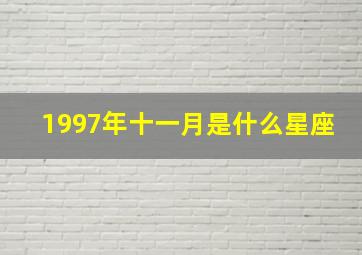 1997年十一月是什么星座